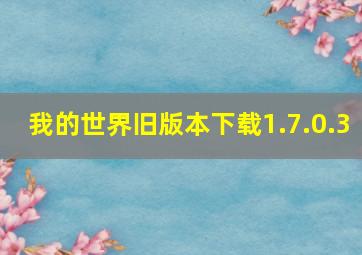 我的世界旧版本下载1.7.0.3